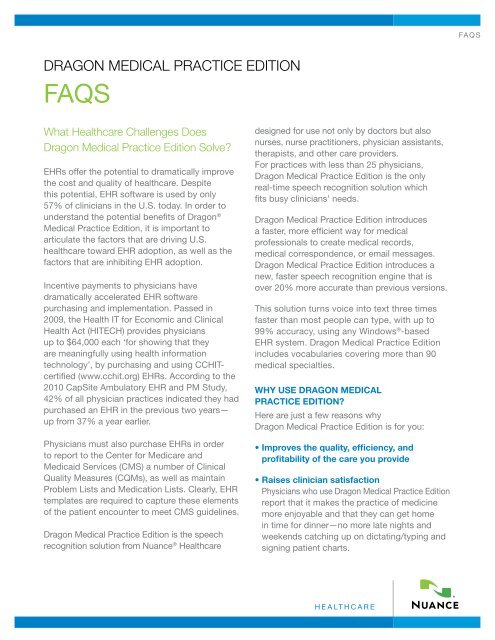 FAQS

DRAGON MEDICAL PRACTICE EDITION

FAQS

What Healthcare Challenges Does Dragon Medical Practice Edition Solve?

EHRs offer the potential to dramatically improve the cost and quality of healthcare. Despite this potential, EHR software is used by only 57% of clinicians in the U.S. today. In order to understand the potential benefits of Dragon® Medical Practice Edition, it is important to articulate the factors that are driving U.S. healthcare toward EHR adoption, as well as the factors that are inhibiting EHR adoption.

Incentive payments to physicians have dramatically accelerated EHR software purchasing and implementation. Passed in 2009, the Health IT for Economic and Clinical Health Act (HITECH) provides physicians up to $64,000 each 'for showing that they are meaningfully using health information technology', by purchasing and using CCHIT-certified (www.cchit.org) EHRs. According to the 2010 CapSite Ambulatory EHR and PM Study, 42% of all physician practices indicated they had purchased an EHR in the previous two years—up from 37% a year earlier.

Physicians must also purchase EHRs in order to report to the Center for Medicare and Medicaid Services (CMS) a number of Clinical Quality Measures (CQMs), as well as maintain Problem Lists and Medication Lists. Clearly, EHR templates are required to capture these elements of the patient encounter to meet CMS guidelines.

Dragon Medical Practice Edition is the speech recognition solution from Nuance® Healthcare designed for use not only by doctors but also nurses, nurse practitioners, physician assistants, therapists, and other care providers. For practices with less than 25 physicians, Dragon Medical Practice Edition is the only real-time speech recognition solution which fits busy clinicians' needs.

Dragon Medical Practice Edition introduces a faster, more efficient way for medical professionals to create medical records, medical correspondence, or email messages. Dragon Medical Practice Edition introduces a new, faster speech recognition engine that is over 20% more accurate than previous versions.

This solution turns voice into text three times faster than most people can type, with up to 99% accuracy, using any Windows®-based EHR system. Dragon Medical Practice Edition includes vocabularies covering more than 90 medical specialties.

WHY USE DRAGON MEDICAL PRACTICE EDITION?

Here are just a few reasons why Dragon Medical Practice Edition is for you:

• Improves the quality, efficiency, and profitability of the care you provide

• Raises clinician satisfaction
Physicians who use Dragon Medical Practice Edition report that it makes the practice of medicine more enjoyable and that they can get home in time for dinner—no more late nights and weekends catching up on dictating/typing and signing patient charts.

HEALTHCARE

NUANCE